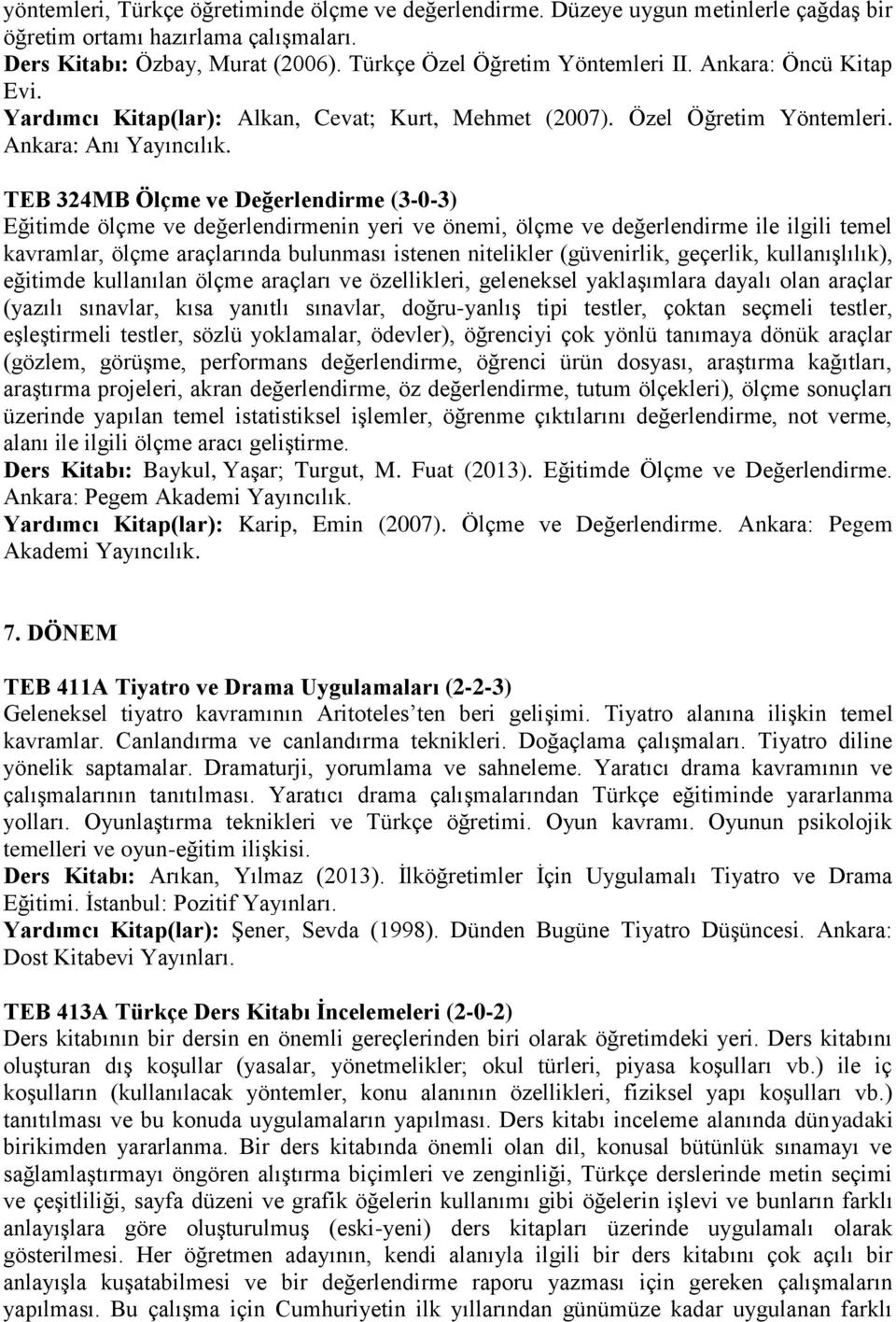 yöntemleri, Türkçe öğretiminde ölçme ve değerlendirme. Düzeye uygun metinlerle çağdaş bir öğretim ortamı hazırlama çalışmaları.
Ders Kitabı: Özbay, Murat (2006). Türkçe Özel Öğretim Yöntemleri II. Ankara: Öncü Kitap Evi.
Yardımcı Kitap(lar): Alkan, Cevat; Kurt, Mehmet (2007). Özel Öğretim Yöntemleri. Ankara: Anı Yayıncılık.

TEB 324MB Ölçme ve Değerlendirme (3-0-3)
Eğitimde ölçme ve değerlendirmenin yeri ve önemi, ölçme ve değerlendirme ile ilgili temel kavramlar, ölçme araçlarında bulunması istenen nitelikler (güvenirlik, geçerlik, kullanışlılık), eğitimde kullanılan ölçme araçları ve özellikleri, geleneksel yaklaşımlara dayalı olan araçlar (yazılı sınavlar, kısa yanıtlı sınavlar, doğru-yanlış tipi testler, çoktan seçmeli testler, eşleştirmeli testler, sözlü yoklamalar, ödevler), öğrenciyi çok yönlü tanımaya dönük araçlar (gözlem, görüşme, performans değerlendirme, öğrenci ürün dosyası, araştırma kağıtları, araştırma projeleri, akran değerlendirme, öz değerlendirme, tutum ölçekleri), ölçme sonuçları üzerinde yapılan temel istatistiksel işlemler, öğrenme çıktılarını değerlendirme, not verme, alanı ile ilgili ölçme aracı geliştirme.
Ders Kitabı: Baykul, Yaşar; Turgut, M. Fuat (2013). Eğitimde Ölçme ve Değerlendirme. Ankara: Pegem Akademi Yayıncılık.
Yardımcı Kitap(lar): Karip, Emin (2007). Ölçme ve Değerlendirme. Ankara: Pegem Akademi Yayıncılık.

7. DÖNEM

TEB 411A Tiyatro ve Drama Uygulamaları (2-2-3)
Geleneksel tiyatro kavramının Aritoteles'ten beri gelişimi. Tiyatro alanına ilişkin temel kavramlar. Canlandırma ve canlandırma teknikleri. Doğaçlama çalışmaları. Tiyatro diline yönelik saptamalar. Dramaturji, yorumlama ve sahneleme. Yaratıcı drama kavramının ve çalışmalarının tanıtılması. Yaratıcı drama çalışmalarından Türkçe eğitiminde yararlanma yolları. Oyunlaştırma teknikleri ve Türkçe öğretimi. Oyun kavramı. Oyunun psikolojik temelleri ve oyun-eğitim ilişkisi.
Ders Kitabı: Arıkan, Yılmaz (2013). İlköğretimler İçin Uygulamalı Tiyatro ve Drama Eğitimi. İstanbul: Pozitif Yayınları.
Yardımcı Kitap(lar): Şener, Sevda (1998). Dünden Bugüne Tiyatro Düşüncesi. Ankara: Dost Kitabevi Yayınları.

TEB 413A Türkçe Ders Kitabı İncelemeleri (2-0-2)
Ders kitabının bir dersin en önemli gereçlerinden biri olarak öğretimdeki yeri. Ders kitabını oluşturan dış koşullar (yasalar, yönetmelikler; okul türleri, piyasa koşulları vb.) ile iç koşulların (kullanılacak yöntemler, konu alanının özellikleri, fiziksel yapı koşulları vb.) tanıtılması ve bu konuda uygulamaların yapılması. Ders kitabı inceleme alanında dünyadaki birikimden yararlanma. Bir ders kitabında önemli olan dil, konusal bütünlük sınamayı ve sağlamlaştırmayı öngören alıştırma biçimleri ve zenginliği, Türkçe derslerinde metin seçimi ve çeşitliliği, sayfa düzeni ve grafik öğelerin kullanımı gibi öğelerin işlevi ve bunların farklı anlayışlara göre oluşturulmuş (eski-yeni) ders kitapları üzerinde uygulamalı olarak gösterilmesi. Her öğretmen adayının, kendi alanıyla ilgili bir ders kitabını çok açılı bir anlayışla kuşatabilmesi ve bir değerlendirme raporu yazması için gereken çalışmaların yapılması. Bu çalışma için Cumhuriyetin ilk yıllarından günümüze kadar uygulanan farklı